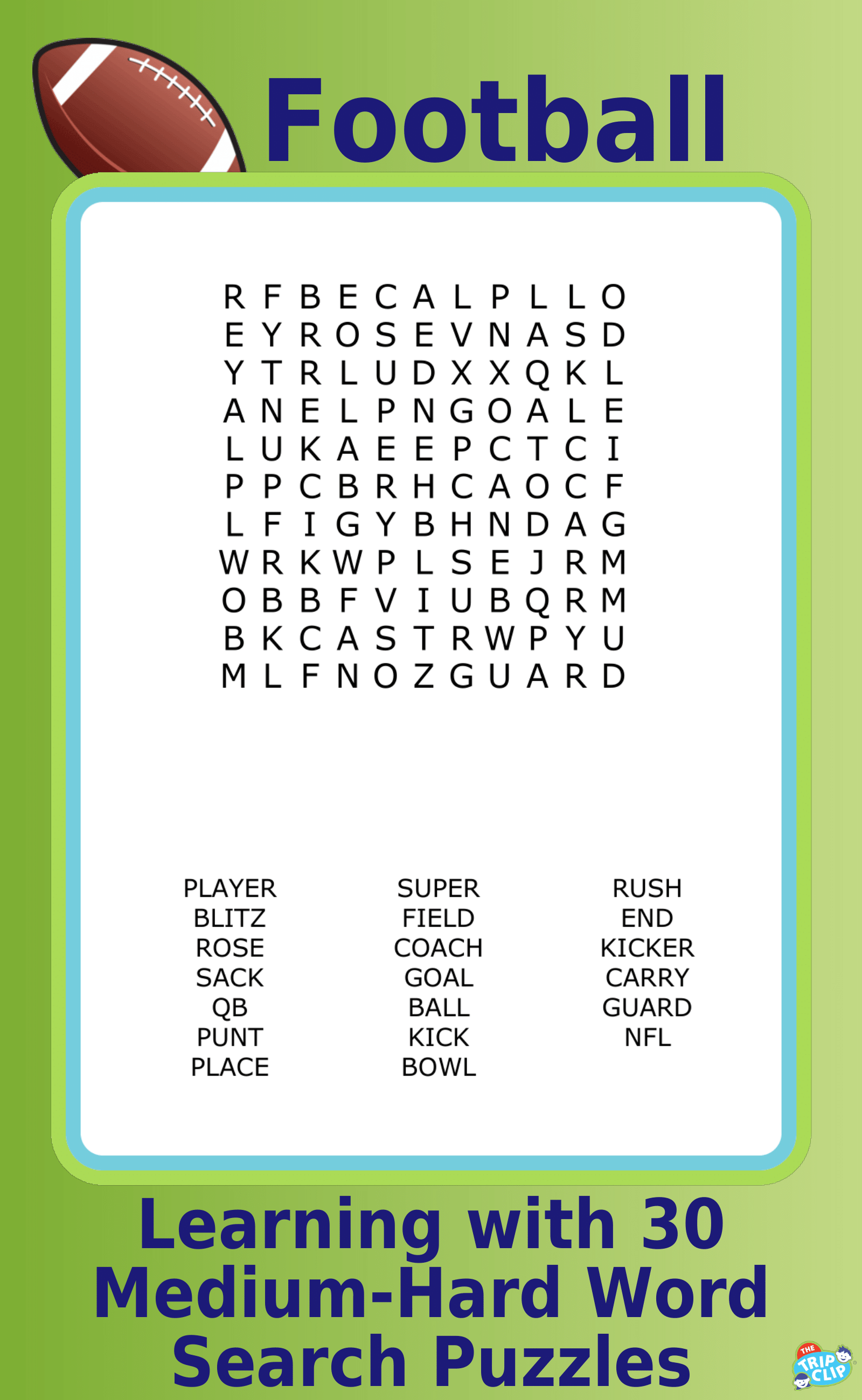 Football

R F B E C A L P L L O
E Y R O S E V N A S D
Y T R L U D X X Q K L
A N E L P N G O A L E
L U K A E E P C T C I
P P C B R H C A O C F
L F I G Y B H N D A G
W R K W P L S E J R M
O B B F V I U B Q R M
B K C A S T R W P Y U
M L F N O Z G U A R D

PLAYER
BLITZ
ROSE
SACK
QB
PUNT
PLACE

SUPER
FIELD
COACH
GOAL
BALL
KICK
BOWL

RUSH
END
KICKER
CARRY
GUARD
NFL

Learning with 30 Medium-Hard Word Search Puzzles

THE TRIP CLIP